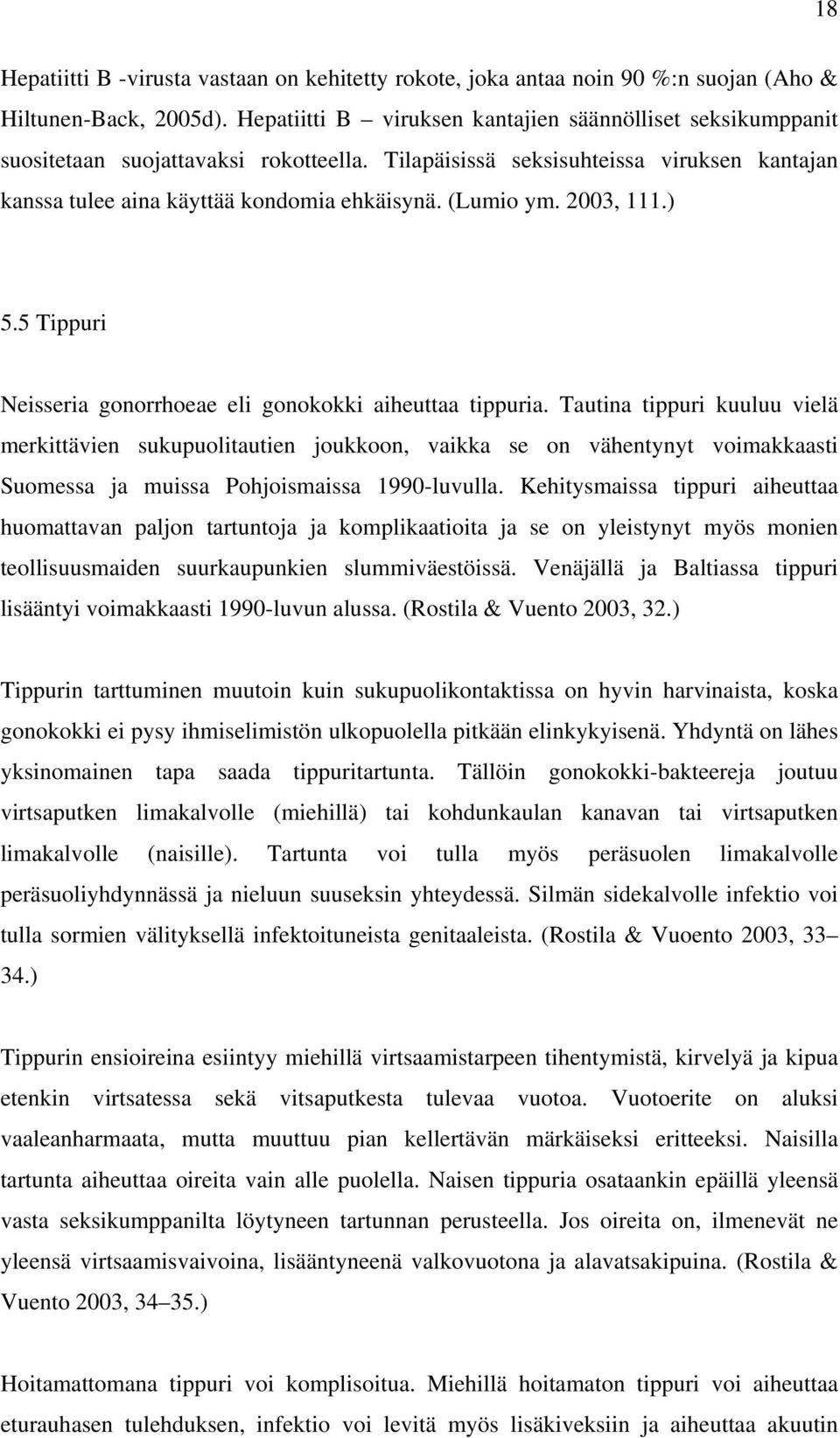 18

Hepatiitti B -virusta vastaan on kehitetty rokote, joka antaa noin 90 %:n suojan (Aho & Hiltunen-Back, 2005d). Hepatiitti B – viruksen kantajien säännölliset seksikumppanit suositetaan suojattavaksi rokotteella. Tilapäisissä seksisuhteissa viruksen kantajan kanssa tulee aina käyttää kondomia ehkäisynä. (Lumio ym. 2003, 111.)

5.5 Tippuri

Neisseria gonorrhoeae eli gonokokki aiheuttaa tippuria. Tautina tippuri kuuluu vielä merkittävien sukupuolitautien joukkoon, vaikka se on vähentynyt voimakkaasti Suomessa ja muissa Pohjoismaissa 1990-luvulla. Kehitysmaissa tippuri aiheuttaa huomattavan paljon tartuntoja ja komplikaatioita ja se on yleistynyt myös monien teollisuusmaiden suurkaupunkien slummiväestöissä. Venäjällä ja Baltiassa tippuri lisääntyi voimakkaasti 1990-luvun alussa. (Rostila & Vuento 2003, 32.)

Tippurin tarttuminen muutoin kuin sukupuolikontaktissa on hyvin harvinaista, koska gonokokki ei pysy ihmiselimistön ulkopuolella pitkään elinkykyisenä. Yhdyntä on lähes yksinomainen tapa saada tippuritartunta. Tällöin gonokokki-bakteereja joutuu virtsaputken limakalvolle (miehillä) tai kohdunkaulan kanavan tai virtsaputken limakalvolle (naisille). Tartunta voi tulla myös peräsuolen limakalvolle peräsuoliyhdynnässä ja nieluun suuseksin yhteydessä. Silmän sidekalvolle infektio voi tulla sormien välityksellä infektoituneista genitaaleista. (Rostila & Vuoento 2003, 33– 34.)

Tippurin ensioireina esiintyy miehillä virtsaamistarpeen tihentymistä, kirvelyä ja kipua etenkin virtsatessa sekä vitsaputkesta tulevaa vuotoa. Vuotoerite on aluksi vaaleanharmaata, mutta muuttuu pian kellertävän märkäiseksi eritteeksi. Naisilla tartunta aiheuttaa oireita vain alle puolella. Naisen tippuria osataankin epäillä yleensä vasta seksikumppanilta löytyneen tartunnan perusteella. Jos oireita on, ilmenevät ne yleensä virtsaamisvaivoina, lisääntyneenä valkovuotona ja alavatsakipuina. (Rostila & Vuento 2003, 34–35.)

Hoitamattomana tippuri voi komplisoitua. Miehillä hoitamaton tippuri voi aiheuttaa eturauhasen tulehduksen, infektio voi levitä myös lisäkiveksiin ja aiheuttaa akuutin